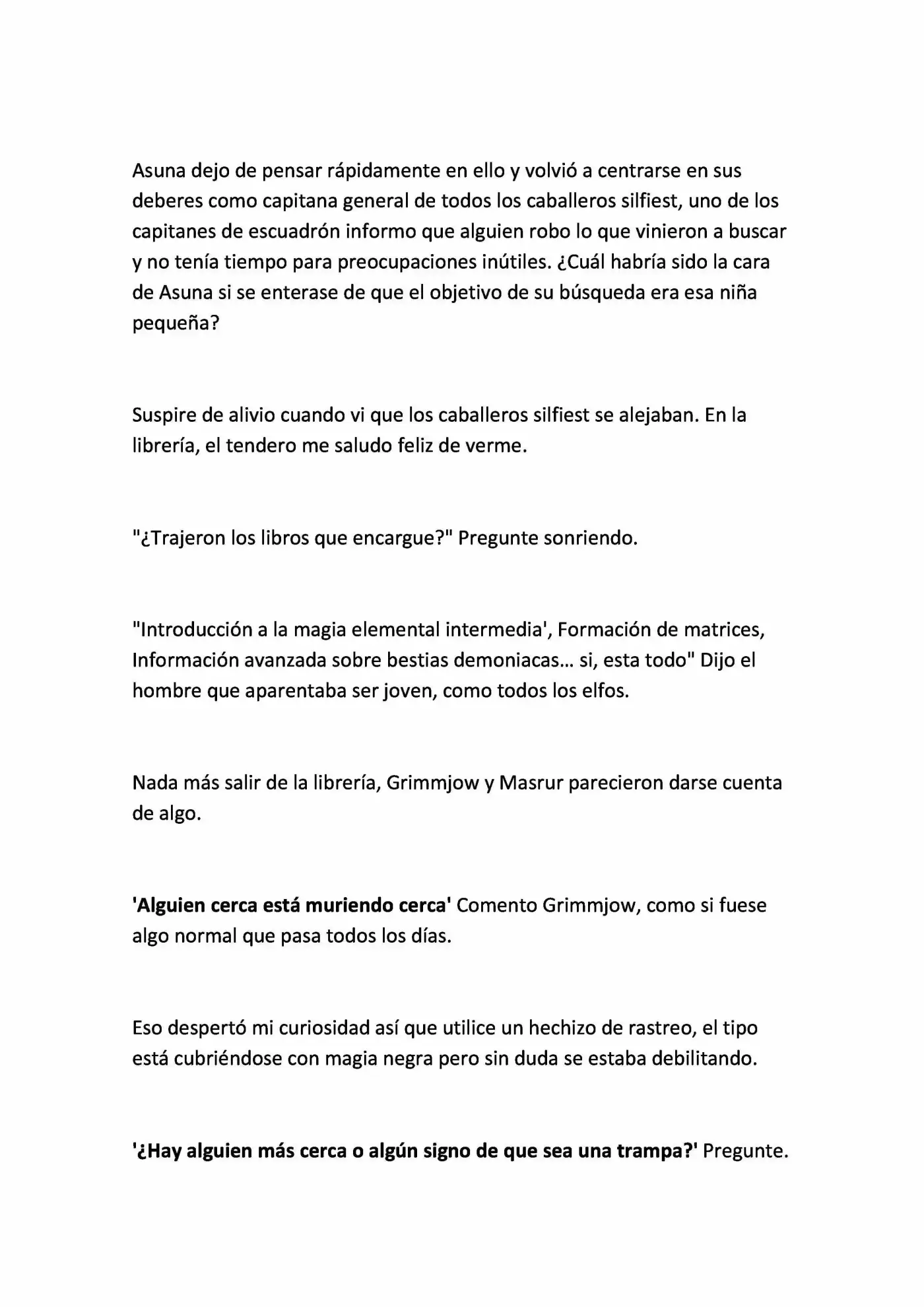 Asuna dejo de pensar rápidamente en ello y volvió a centrarse en sus deberes como capitana general de todos los caballeros silfiest, uno de los capitanes de escuadrón informo que alguien robo lo que vinieron a buscar y no tenía tiempo para preocupaciones inútiles. ¿Cuál habría sido la cara de Asuna si se enterase de que el objetivo de su búsqueda era esa niña pequeña?

Suspire de alivio cuando vi que los caballeros silfiest se alejaban. En la librería, el tendero me saludo feliz de verme.

"¿Trajeron los libros que encargue?" Pregunte sonriendo.

"Introducción a la magia elemental intermedia', Formación de matrices, Información avanzada sobre bestias demoniacas… si, esta todo" Dijo el hombre que aparentaba ser joven, como todos los elfos.

Nada más salir de la librería, Grimmjow y Masrur parecieron darse cuenta de algo.

'Alguien cerca está muriendo cerca' Comento Grimmjow, como si fuese algo normal que pasa todos los días.

Eso despertó mi curiosidad así que utilice un hechizo de rastreo, el tipo está cubriéndose con magia negra pero sin duda se estaba debilitando.

'¿Hay alguien más cerca o algún signo de que sea una trampa?' Pregunte.